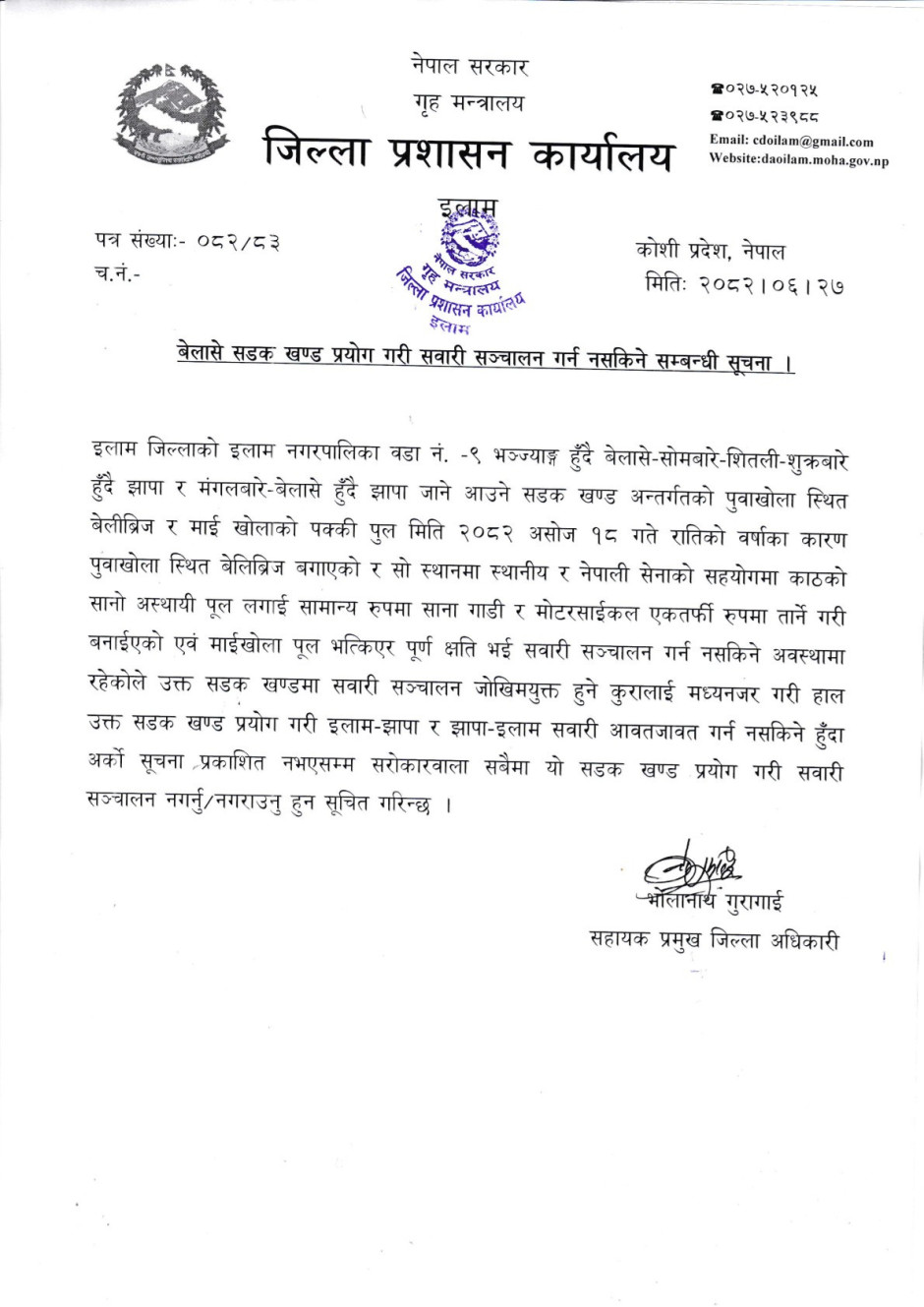 नेपाल सरकार
गृह मन्त्रालय
जिल्ला प्रशासन कार्यालय
इलाम

☎०२७-५२०१२५
☎०२७-५२३९८८
Email: cdoilam@gmail.com
Website:daoilam.moha.gov.np

पत्र संख्याः- ०८२/८३
च.नं.-

नेपाल सरकार गृह मन्त्रालय जिल्ला प्रशासन कार्यालय इलाम

कोशी प्रदेश, नेपाल
मितिः २०८२।०६।२७

बेलासे सडक खण्ड प्रयोग गरी सवारी सञ्चालन गर्न नसकिने सम्बन्धी सूचना ।

इलाम जिल्लाको इलाम नगरपालिका वडा नं. -९ भञ्ज्याङ्ग हुँदै बेलासे-सोमबारे-शितली-शुक्रबारे हुँदै झापा र मंगलबारे-बेलासे हुँदै झापा जाने आउने सडक खण्ड अन्तर्गतको पुवाखोला स्थित बेलीब्रिज र माई खोलाको पक्की पुल मिति २०८२ असोज १८ गते रातिको वर्षाका कारण पुवाखोला स्थित बेलिब्रिज बगाएको र सो स्थानमा स्थानीय र नेपाली सेनाको सहयोगमा काठको सानो अस्थायी पूल लगाई सामान्य रुपमा साना गाडी र मोटरसाईकल एकतर्फी रुपमा तार्ने गरी बनाईएको एवं माईखोला पूल भत्किएर पूर्ण क्षति भई सवारी सञ्चालन गर्न नसकिने अवस्थामा रहेकोले उक्त सडक खण्डमा सवारी सञ्चालन जोखिमयुक्त हुने कुरालाई मध्यनजर गरी हाल उक्त सडक खण्ड प्रयोग गरी इलाम-झापा र झापा-इलाम सवारी आवतजावत गर्न नसकिने हुँदा अर्को सूचना प्रकाशित नभएसम्म सरोकारवाला सबैमा यो सडक खण्ड प्रयोग गरी सवारी सञ्चालन नगर्नु/नगराउनु हुन सूचित गरिन्छ ।

भोलानाथ गुरागाई
सहायक प्रमुख जिल्ला अधिकारी